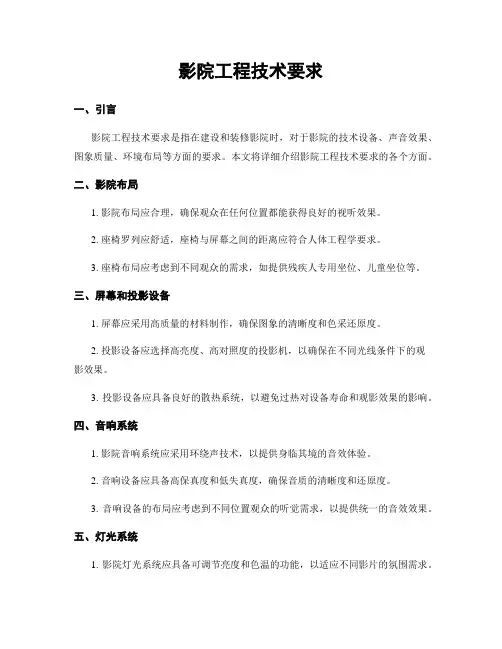 影院工程技术要求

一、引言

影院工程技术要求是指在建设和装修影院时，对于影院的技术设备、声音效果、图象质量、环境布局等方面的要求。本文将详细介绍影院工程技术要求的各个方面。

二、影院布局

1. 影院布局应合理，确保观众在任何位置都能获得良好的视听效果。

2. 座椅罗列应舒适，座椅与屏幕之间的距离应符合人体工程学要求。

3. 座椅布局应考虑到不同观众的需求，如提供残疾人专用坐位、儿童坐位等。

三、屏幕和投影设备

1. 屏幕应采用高质量的材料制作，确保图象的清晰度和色采还原度。

2. 投影设备应选择高亮度、高对照度的投影机，以确保在不同光线条件下的观影效果。

3. 投影设备应具备良好的散热系统，以避免过热对设备寿命和观影效果的影响。

四、音响系统

1. 影院音响系统应采用环绕声技术，以提供身临其境的音效体验。

2. 音响设备应具备高保真度和低失真度，确保音质的清晰度和还原度。

3. 音响设备的布局应考虑到不同位置观众的听觉需求，以提供统一的音效效果。

五、灯光系统

1. 影院灯光系统应具备可调节亮度和色温的功能，以适应不同影片的氛围需求。